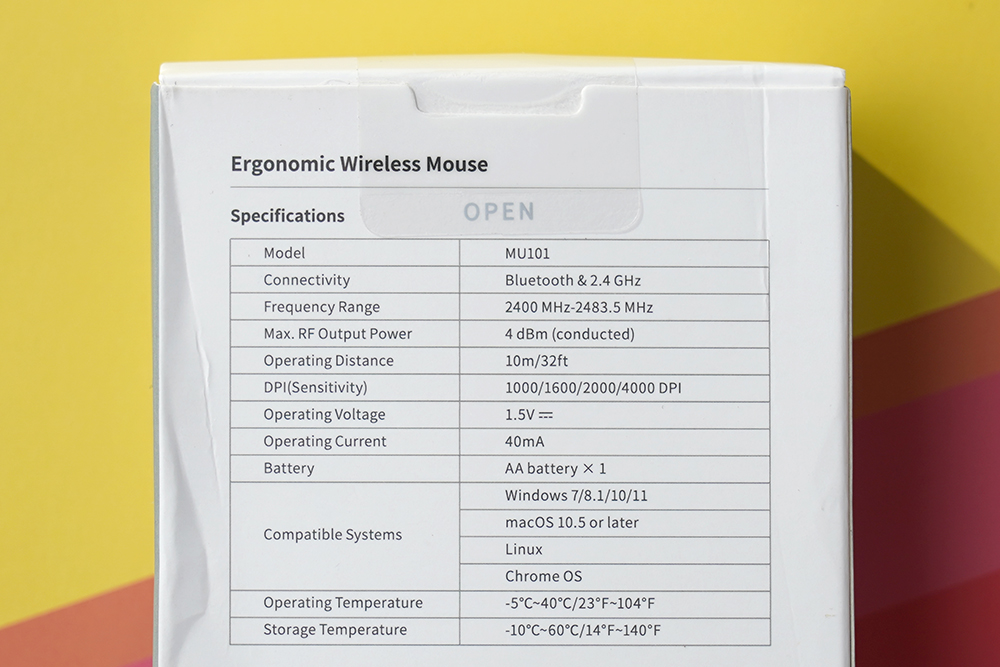 Ergonomic Wireless Mouse

Specifications

OPEN

| Model | MU101 |
|---|---|
| Connectivity | Bluetooth & 2.4 GHz |
| Frequency Range | 2400 MHz-2483.5 MHz |
| Max. RF Output Power | 4 dBm (conducted) |
| Operating Distance | 10m/32ft |
| DPI(Sensitivity) | 1000/1600/2000/4000 DPI |
| Operating Voltage | 1.5V ⎓ |
| Operating Current | 40mA |
| Battery | AA battery × 1 |
| Compatible Systems | Windows 7/8.1/10/11 |
| | macOS 10.5 or later |
| | Linux |
| | Chrome OS |
| Operating Temperature | -5°C~40°C/23°F~104°F |
| Storage Temperature | -10°C~60°C/14°F~140°F |